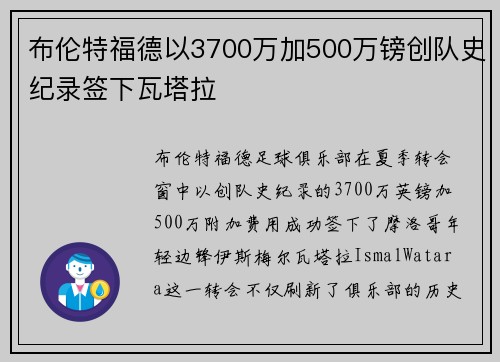 布伦特福德以3700万加500万镑创队史纪录签下瓦塔拉

布伦特福德足球俱乐部在夏季转会窗中以创队史纪录的3700万英镑加500万附加费用成功签下了摩洛哥年轻边锋伊斯梅尔瓦塔拉IsmalWatara这一转会不仅刷新了俱乐部的历史